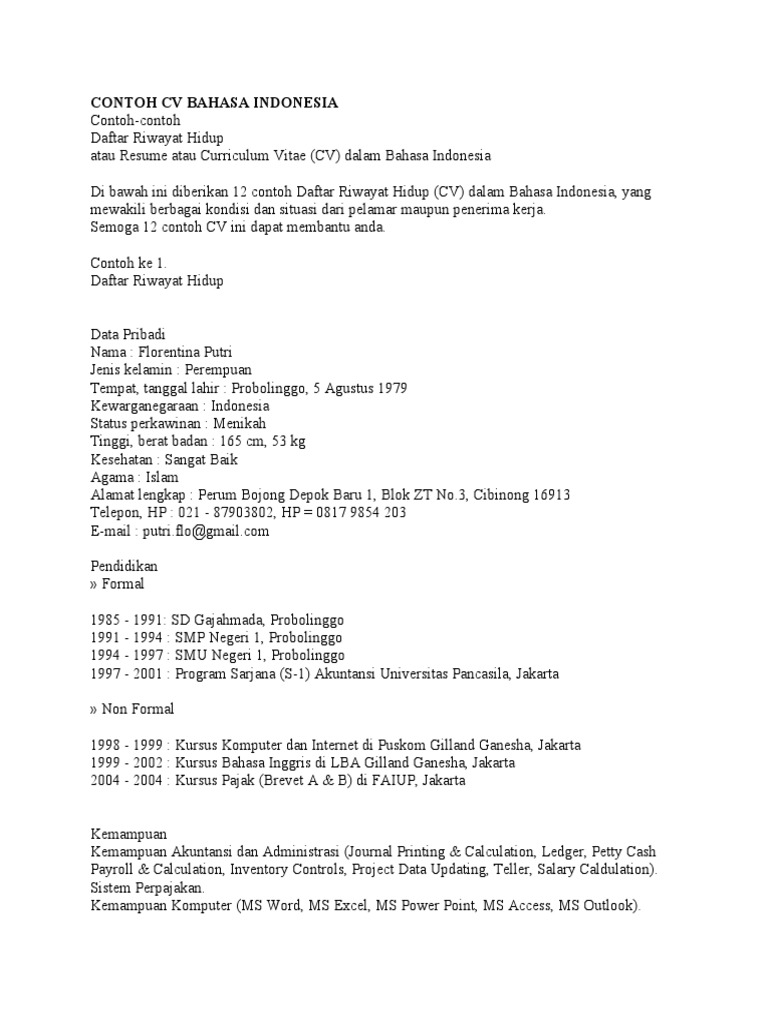 CONTOH CV BAHASA INDONESIA
Contoh-contoh
Daftar Riwayat Hidup
atau Resume atau Curriculum Vitae (CV) dalam Bahasa Indonesia

Di bawah ini diberikan 12 contoh Daftar Riwayat Hidup (CV) dalam Bahasa Indonesia, yang mewakili berbagai kondisi dan situasi dari pelamar maupun penerima kerja.
Semoga 12 contoh CV ini dapat membantu anda.

Contoh ke 1.
Daftar Riwayat Hidup

Data Pribadi
Nama : Florentina Putri
Jenis kelamin : Perempuan
Tempat, tanggal lahir : Probolinggo, 5 Agustus 1979
Kewarganegaraan : Indonesia
Status perkawinan : Menikah
Tinggi, berat badan : 165 cm, 53 kg
Kesehatan : Sangat Baik
Agama : Islam
Alamat lengkap : Perum Bojong Depok Baru 1, Blok ZT No.3, Cibinong 16913
Telepon, HP : 021 - 87903802, HP = 0817 9854 203
E-mail : putri.flo@gmail.com

Pendidikan
» Formal

1985 - 1991: SD Gajahmada, Probolinggo
1991 - 1994 : SMP Negeri 1, Probolinggo
1994 - 1997 : SMU Negeri 1, Probolinggo
1997 - 2001 : Program Sarjana (S-1) Akuntansi Universitas Pancasila, Jakarta

» Non Formal

1998 - 1999 : Kursus Komputer dan Internet di Puskom Gilland Ganesha, Jakarta
1999 - 2002 : Kursus Bahasa Inggris di LBA Gilland Ganesha, Jakarta
2004 - 2004 : Kursus Pajak (Brevet A & B) di FAIUP, Jakarta

Kemampuan
Kemampuan Akuntansi dan Administrasi (Journal Printing & Calculation, Ledger, Petty Cash Payroll & Calculation, Inventory Controls, Project Data Updating, Teller, Salary Caldulation).
Sistem Perpajakan.
Kemampuan Komputer (MS Word, MS Excel, MS Power Point, MS Access, MS Outlook).